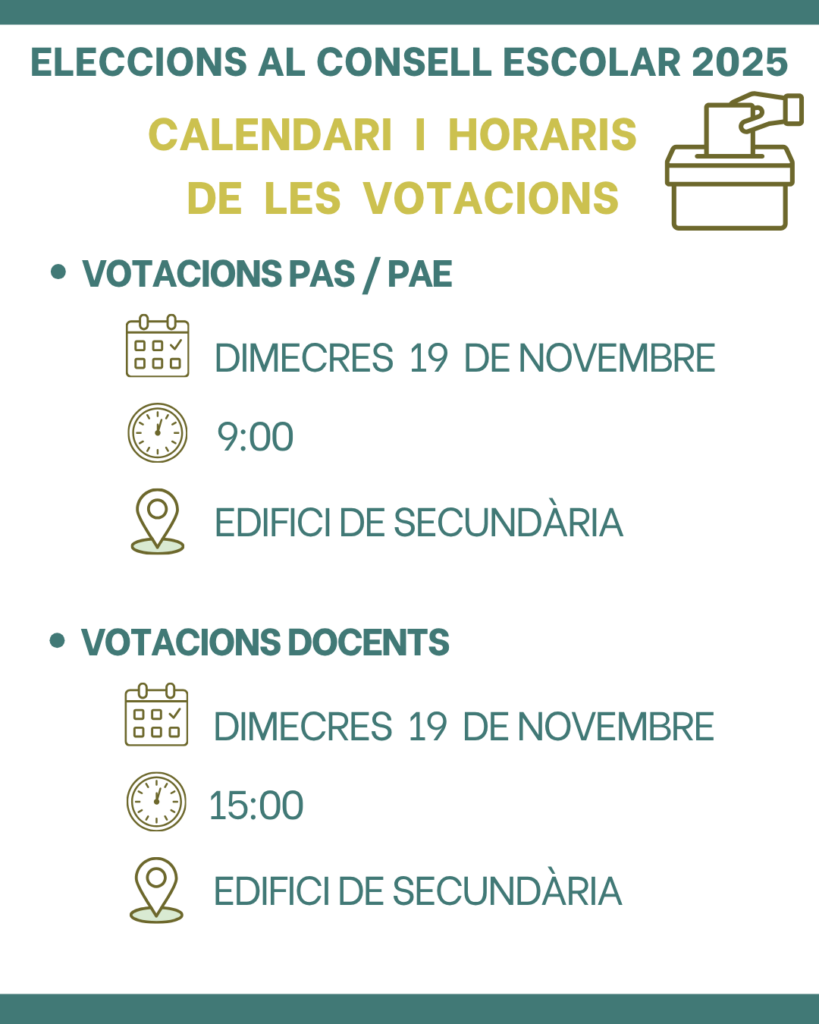 ELECCIONS AL CONSELL ESCOLAR 2025

CALENDARI I HORARIS DE LES VOTACIONS

• VOTACIONS PAS / PAE

DIMECRES 19 DE NOVEMBRE

9:00

EDIFICI DE SECUNDÀRIA

• VOTACIONS DOCENTS

DIMECRES 19 DE NOVEMBRE

15:00

EDIFICI DE SECUNDÀRIA